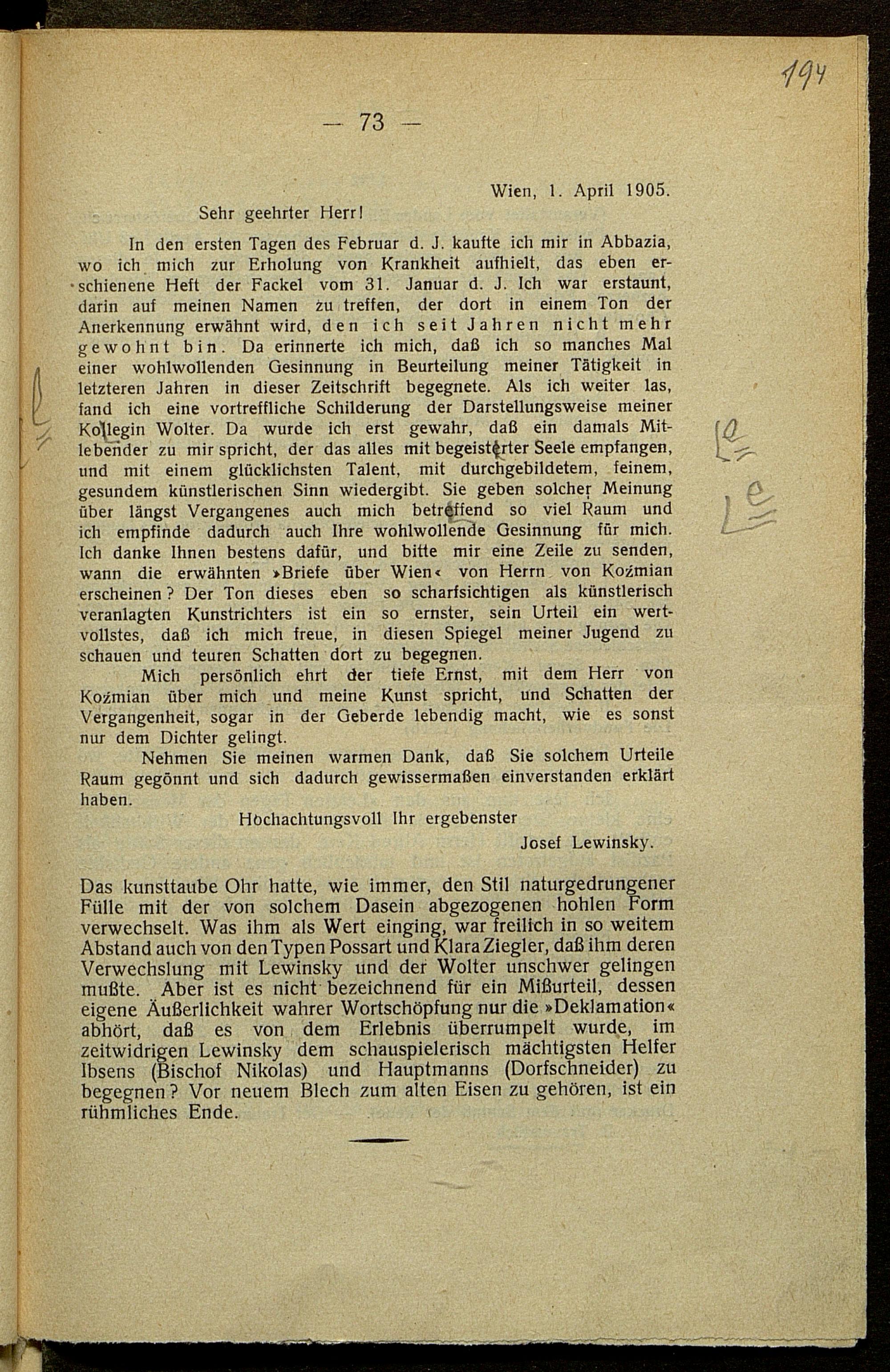 194

— 73 —

Wien, 1. April 1905.

Sehr geehrter Herr!

In den ersten Tagen des Februar d. J. kaufte ich mir in Abbazia, wo ich mich zur Erholung von Krankheit aufhielt, das eben erschienene Heft der Fackel vom 31. Januar d. J. Ich war erstaunt, darin auf meinen Namen zu treffen, der dort in einem Ton der Anerkennung erwähnt wird, den ich seit Jahren nicht mehr gewohnt bin. Da erinnerte ich mich, daß ich so manches Mal einer wohlwollenden Gesinnung in Beurteilung meiner Tätigkeit in letzteren Jahren in dieser Zeitschrift begegnete. Als ich weiter las, fand ich eine vortreffliche Schilderung der Darstellungsweise meiner Kollegin Wolter. Da wurde ich erst gewahr, daß ein damals Mitlebender zu mir spricht, der das alles mit begeisterter Seele empfangen, und mit einem glücklichsten Talent, mit durchgebildetem, feinem, gesundem künstlerischen Sinn wiedergibt. Sie geben solcher Meinung über längst Vergangenes auch mich betreffend so viel Raum und ich empfinde dadurch auch Ihre wohlwollende Gesinnung für mich. Ich danke Ihnen bestens dafür, und bitte mir eine Zeile zu senden, wann die erwähnten »Briefe über Wien« von Herrn von Koźmian erscheinen? Der Ton dieses eben so scharfsichtigen als künstlerisch veranlagten Kunstrichters ist ein so ernster, sein Urteil ein wertvollstes, daß ich mich freue, in diesen Spiegel meiner Jugend zu schauen und teuren Schatten dort zu begegnen.

Mich persönlich ehrt der tiefe Ernst, mit dem Herr von Koźmian über mich und meine Kunst spricht, und Schatten der Vergangenheit, sogar in der Geberde lebendig macht, wie es sonst nur dem Dichter gelingt.

Nehmen Sie meinen warmen Dank, daß Sie solchem Urteile Raum gegönnt und sich dadurch gewissermaßen einverstanden erklärt haben.

Hochachtungsvoll Ihr ergebenster
Josef Lewinsky.

Das kunsttaube Ohr hatte, wie immer, den Stil naturgedrungener Fülle mit der von solchem Dasein abgezogenen hohlen Form verwechselt. Was ihm als Wert einging, war freilich in so weitem Abstand auch von den Typen Possart und Klara Ziegler, daß ihm deren Verwechslung mit Lewinsky und der Wolter unschwer gelingen mußte. Aber ist es nicht bezeichnend für ein Mißurteil, dessen eigene Äußerlichkeit wahrer Wortschöpfung nur die »Deklamation« abhört, daß es von dem Erlebnis überrumpelt wurde, im zeitwidrigen Lewinsky dem schauspielerisch mächtigsten Helfer Ibsens (Bischof Nikolas) und Hauptmanns (Dorfschneider) zu begegnen? Vor neuem Blech zum alten Eisen zu gehören, ist ein rühmliches Ende.